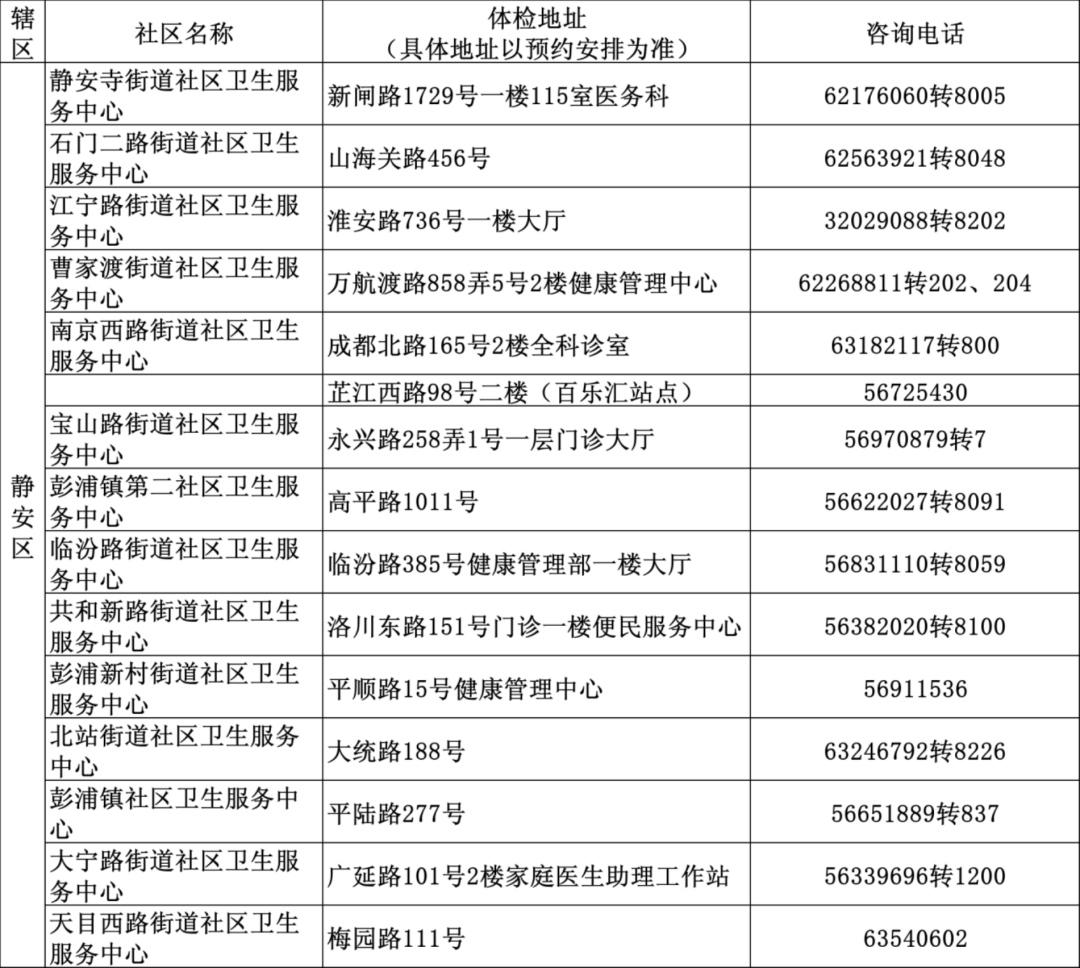 | 辖区 | 社区名称 | 体检地址（具体地址以预约安排为准） | 咨询电话 |
|---|---|---|---|
| 静安区 | 静安寺街道社区卫生服务中心 | 新闸路1729号一楼115室医务科 | 62176060转8005 |
| | 石门二路街道社区卫生服务中心 | 山海关路456号 | 62563921转8048 |
| | 江宁路街道社区卫生服务中心 | 淮安路736号一楼大厅 | 32029088转8202 |
| | 曹家渡街道社区卫生服务中心 | 万航渡路858弄5号2楼健康管理中心 | 62268811转202、204 |
| | 南京西路街道社区卫生服务中心 | 成都北路165号2楼全科诊室 | 63182117转800 |
| | | 芷江西路98号二楼（百乐汇站点） | 56725430 |
| | 宝山路街道社区卫生服务中心 | 永兴路258弄1号一层门诊大厅 | 56970879转7 |
| | 彭浦镇第二社区卫生服务中心 | 高平路1011号 | 56622027转8091 |
| | 临汾路街道社区卫生服务中心 | 临汾路385号健康管理部一楼大厅 | 56831110转8059 |
| | 共和新路街道社区卫生服务中心 | 洛川东路151号门诊一楼便民服务中心 | 56382020转8100 |
| | 彭浦新村街道社区卫生服务中心 | 平顺路15号健康管理中心 | 56911536 |
| | 北站街道社区卫生服务中心 | 大统路188号 | 63246792转8226 |
| | 彭浦镇社区卫生服务中心 | 平陆路277号 | 56651889转837 |
| | 大宁路街道社区卫生服务中心 | 广延路101号2楼家庭医生助理工作站 | 56339696转1200 |
| | 天目西路街道社区卫生服务中心 | 梅园路111号 | 63540602 |